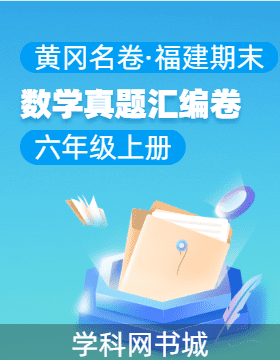 黄冈名卷·福建期末

数学真题汇编卷

六年级上册

学科网书城